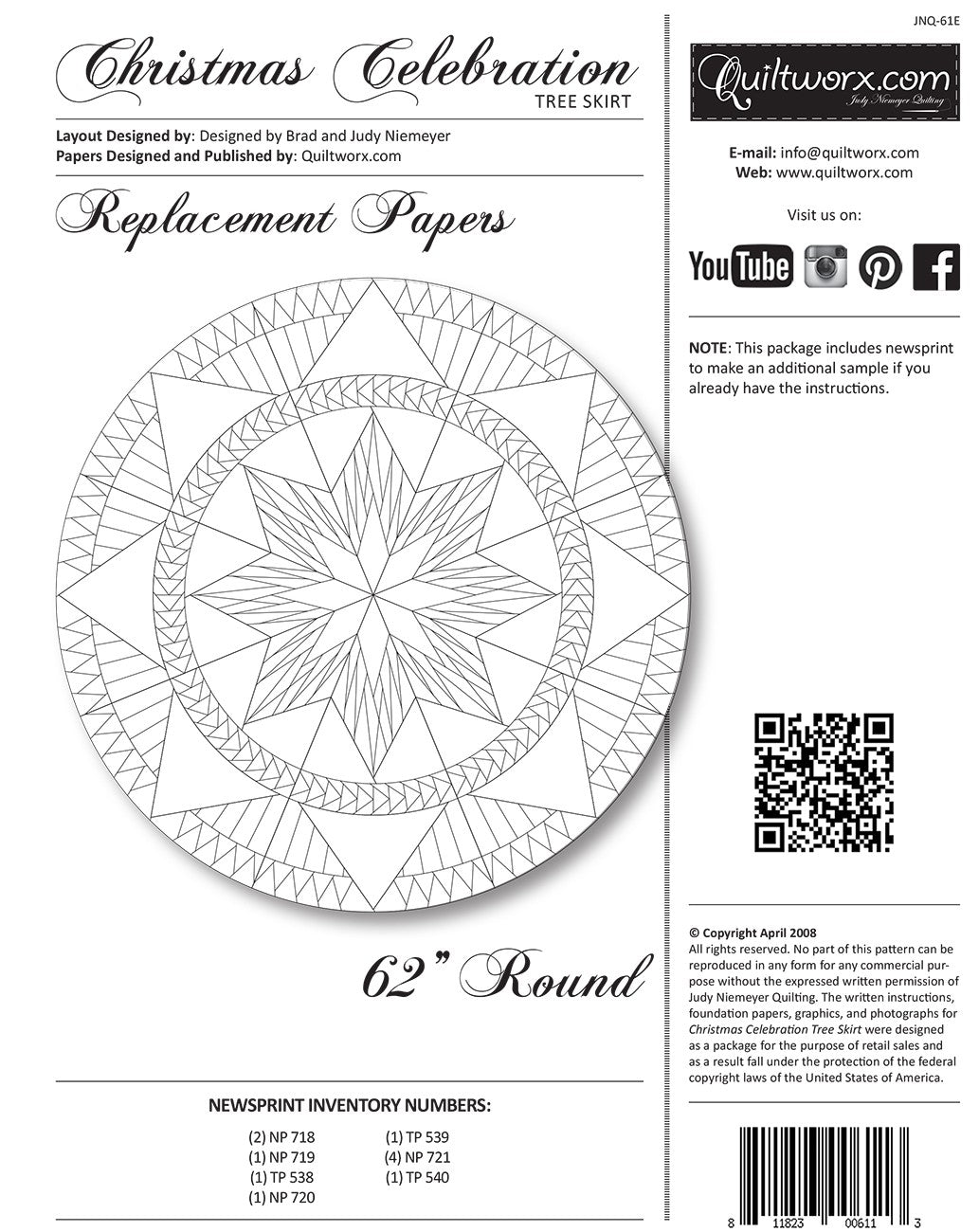 Christmas Celebration
TREE SKIRT

Layout Designed by: Designed by Brad and Judy Niemeyer
Papers Designed and Published by: Quiltworx.com

Replacement Papers

62" Round

NEWSPRINT INVENTORY NUMBERS:

(2) NP 718
(1) NP 719
(1) TP 538
(1) NP 720

(1) TP 539
(4) NP 721
(1) TP 540

JNQ-61E

Quiltworx.com
Judy Niemeyer Quilting

E-mail: info@quiltworx.com
Web: www.quiltworx.com

Visit us on:

YouTube

NOTE: This package includes newsprint to make an additional sample if you already have the instructions.

© Copyright April 2008
All rights reserved. No part of this pattern can be reproduced in any form for any commercial purpose without the expressed written permission of Judy Niemeyer Quilting. The written instructions, foundation papers, graphics, and photographs for Christmas Celebration Tree Skirt were designed as a package for the purpose of retail sales and as a result fall under the protection of the federal copyright laws of the United States of America.

8 11823 00611 3